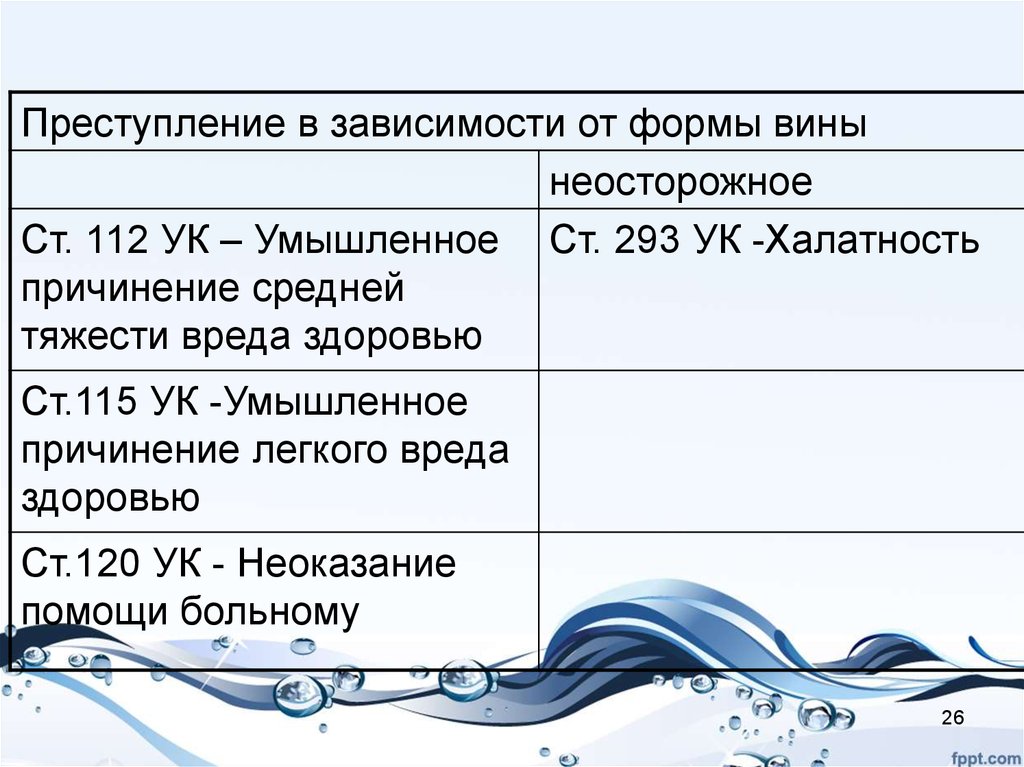 | Преступление в зависимости от формы вины | |
|---|---|
| | неосторожное |
| Ст. 112 УК – Умышленное причинение средней тяжести вреда здоровью | Ст. 293 УК -Халатность |
| Ст.115 УК -Умышленное причинение легкого вреда здоровью | |
| Ст.120 УК - Неоказание помощи больному | |

26

fppt.com